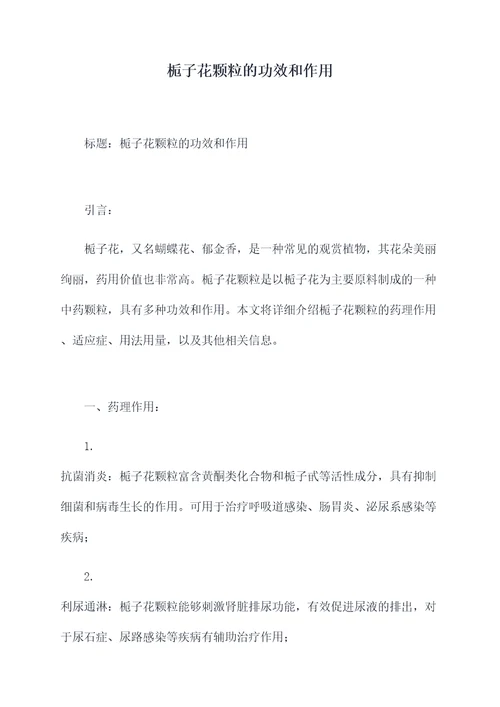 栀子花颗粒的功效和作用

标题：栀子花颗粒的功效和作用

引言：

栀子花，又名蝴蝶花、郁金香，是一种常见的观赏植物，其花朵美丽绚丽，药用价值也非常高。栀子花颗粒是以栀子花为主要原料制成的一种中药颗粒，具有多种功效和作用。本文将详细介绍栀子花颗粒的药理作用、适应症、用法用量，以及其他相关信息。

一、药理作用：

1.
抗菌消炎：栀子花颗粒富含黄酮类化合物和栀子甙等活性成分，具有抑制细菌和病毒生长的作用。可用于治疗呼吸道感染、肠胃炎、泌尿系感染等疾病；

2.
利尿通淋：栀子花颗粒能够刺激肾脏排尿功能，有效促进尿液的排出，对于尿石症、尿路感染等疾病有辅助治疗作用；